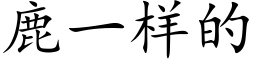 鹿一样的